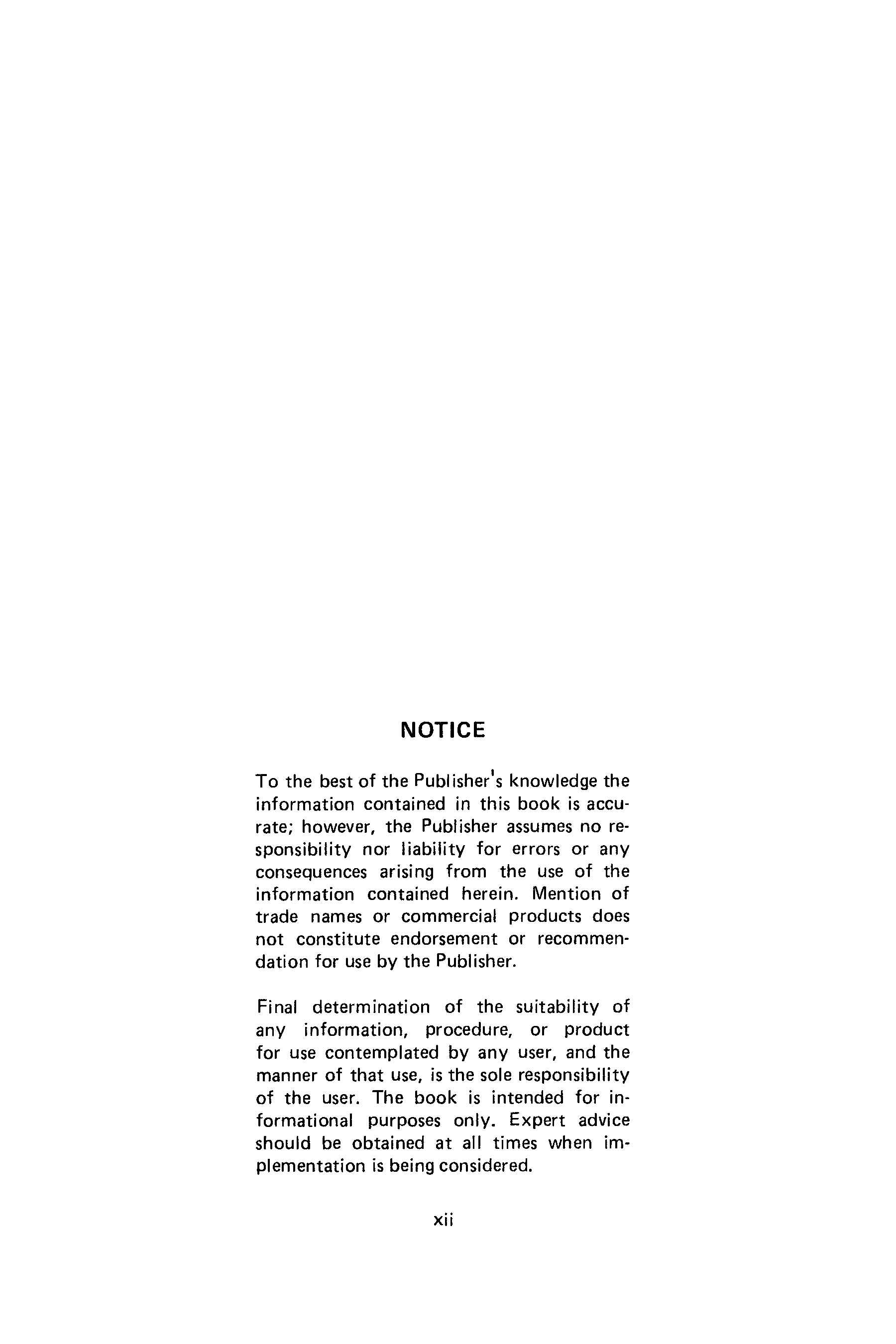 NOTICE

To the best of the Publisher's knowledge the information contained in this book is accurate; however, the Publisher assumes no responsibility nor liability for errors or any consequences arising from the use of the information contained herein. Mention of trade names or commercial products does not constitute endorsement or recommendation for use by the Publisher.

Final determination of the suitability of any information, procedure, or product for use contemplated by any user, and the manner of that use, is the sole responsibility of the user. The book is intended for informational purposes only. Expert advice should be obtained at all times when implementation is being considered.

xii